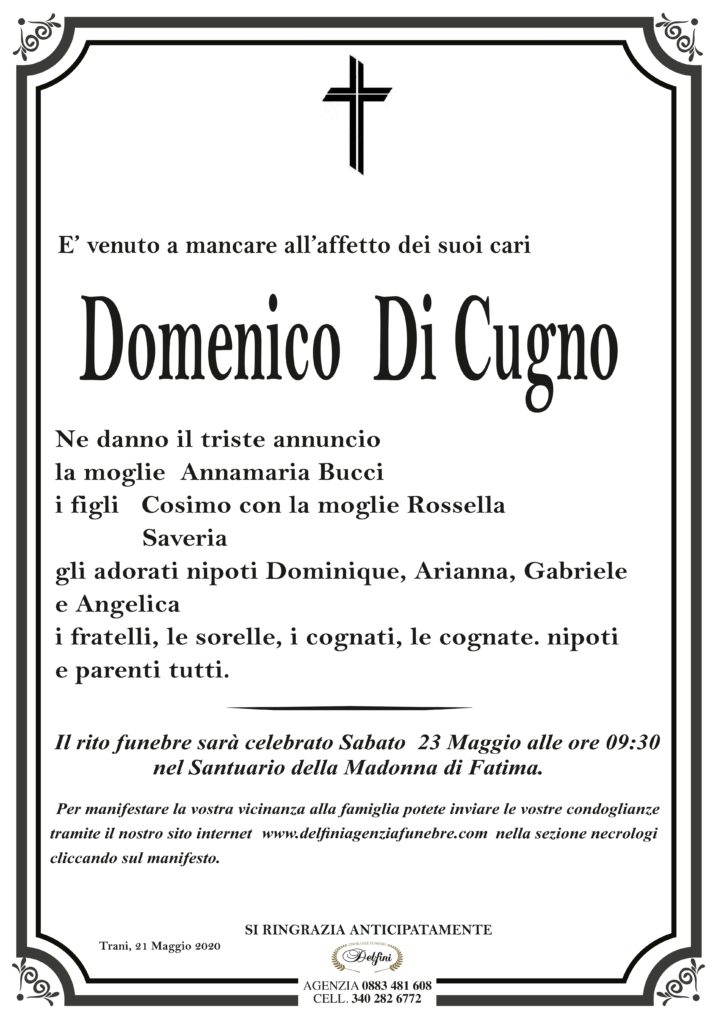 E' venuto a mancare all'affetto dei suoi cari

Domenico Di Cugno

Ne danno il triste annuncio
la moglie Annamaria Bucci
i figli Cosimo con la moglie Rossella
Saveria
gli adorati nipoti Dominique, Arianna, Gabriele e Angelica
i fratelli, le sorelle, i cognati, le cognate. nipoti e parenti tutti.

Il rito funebre sarà celebrato Sabato 23 Maggio alle ore 09:30 nel Santuario della Madonna di Fatima.

Per manifestare la vostra vicinanza alla famiglia potete inviare le vostre condoglianze tramite il nostro sito internet www.delfiniagenziafunebre.com nella sezione necrologi cliccando sul manifesto.

SI RINGRAZIA ANTICIPATAMENTE

Trani, 21 Maggio 2020

Delfini

AGENZIA 0883 481 608
CELL. 340 282 6772